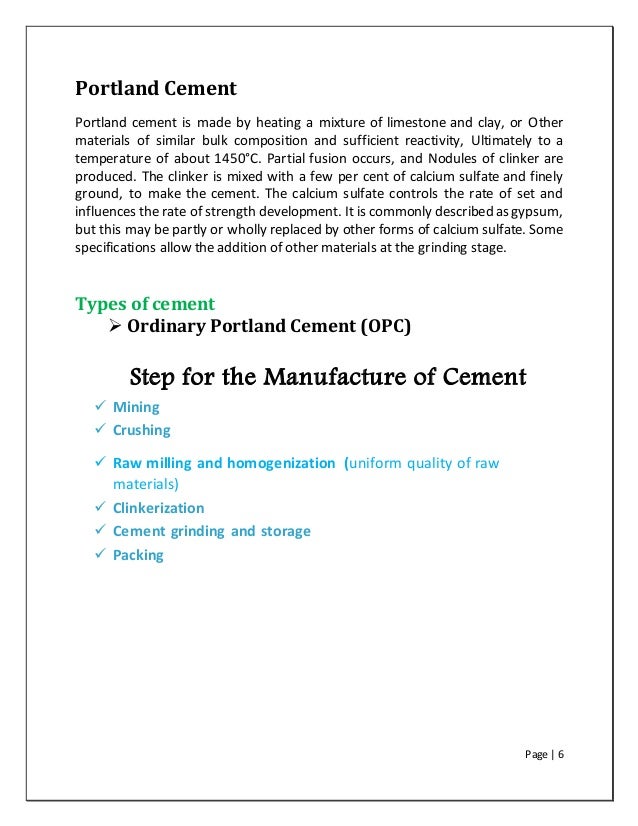 Portland Cement

Portland cement is made by heating a mixture of limestone and clay, or Other materials of similar bulk composition and sufficient reactivity, Ultimately to a temperature of about 1450°C. Partial fusion occurs, and Nodules of clinker are produced. The clinker is mixed with a few per cent of calcium sulfate and finely ground, to make the cement. The calcium sulfate controls the rate of set and influences the rate of strength development. It is commonly described as gypsum, but this may be partly or wholly replaced by other forms of calcium sulfate. Some specifications allow the addition of other materials at the grinding stage.

Types of cement

➢ Ordinary Portland Cement (OPC)

Step for the Manufacture of Cement

✓ Mining
✓ Crushing
✓ Raw milling and homogenization (uniform quality of raw materials)
✓ Clinkerization
✓ Cement grinding and storage
✓ Packing

Page | 6